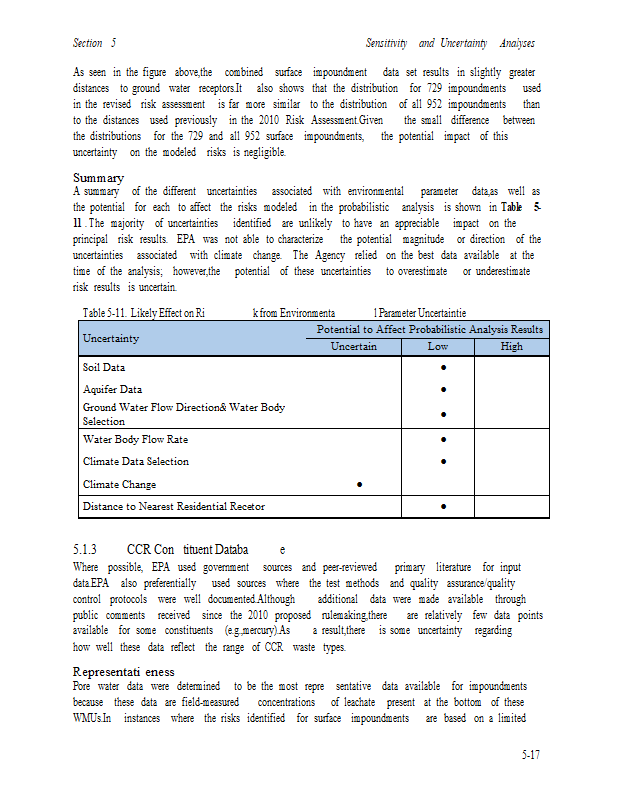 Section 5 Sensitivity and Uncertainty Analyses

As seen in the figure above,the combined surface impoundment data set results in slightly greater distances to ground water receptors.It also shows that the distribution for 729 impoundments used in the revised risk assessment is far more similar to the distribution of all 952 impoundments than to the distances used previously in the 2010 Risk Assessment.Given the small difference between the distributions for the 729 and all 952 surface impoundments, the potential impact of this uncertainty on the modeled risks is negligible.

Summary
A summary of the different uncertainties associated with environmental parameter data,as well as the potential for each to affect the risks modeled in the probabilistic analysis is shown in Table 5-11 . The majority of uncertainties identified are unlikely to have an appreciable impact on the principal risk results. EPA was not able to characterize the potential magnitude or direction of the uncertainties associated with climate change. The Agency relied on the best data available at the time of the analysis; however,the potential of these uncertainties to overestimate or underestimate risk results is uncertain.

Table 5-11. Likely Effect on Ri k from Environmenta l Parameter Uncertaintie

| Uncertainty | Potential to Affect Probabilistic Analysis Results | | |
|---|---|---|---|
| | Uncertain | Low | High |
| Soil Data | | ● | |
| Aquifer Data | | ● | |
| Ground Water Flow Direction& Water Body Selection | | ● | |
| Water Body Flow Rate | | ● | |
| Climate Data Selection | | ● | |
| Climate Change | ● | | |
| Distance to Nearest Residential Recetor | | ● | |

5.1.3 CCR Con tituent Databa e
Where possible, EPA used government sources and peer-reviewed primary literature for input data.EPA also preferentially used sources where the test methods and quality assurance/quality control protocols were well documented.Although additional data were made available through public comments received since the 2010 proposed rulemaking,there are relatively few data points available for some constituents (e.g.,mercury).As a result,there is some uncertainty regarding how well these data reflect the range of CCR waste types.

Representati eness
Pore water data were determined to be the most repre sentative data available for impoundments because these data are field-measured concentrations of leachate present at the bottom of these WMUs.In instances where the risks identified for surface impoundments are based on a limited

5-17